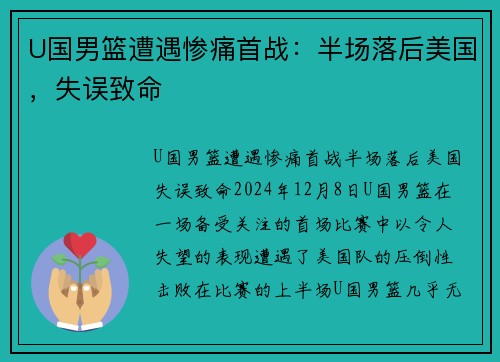 U国男篮遭遇惨痛首战：半场落后美国，失误致命

U国男篮遭遇惨痛首战半场落后美国失误致命2024年12月8日U国男篮在一场备受关注的首场比赛中以令人失望的表现遭遇了美国队的压倒性击败在比赛的上半场U国男篮几乎无